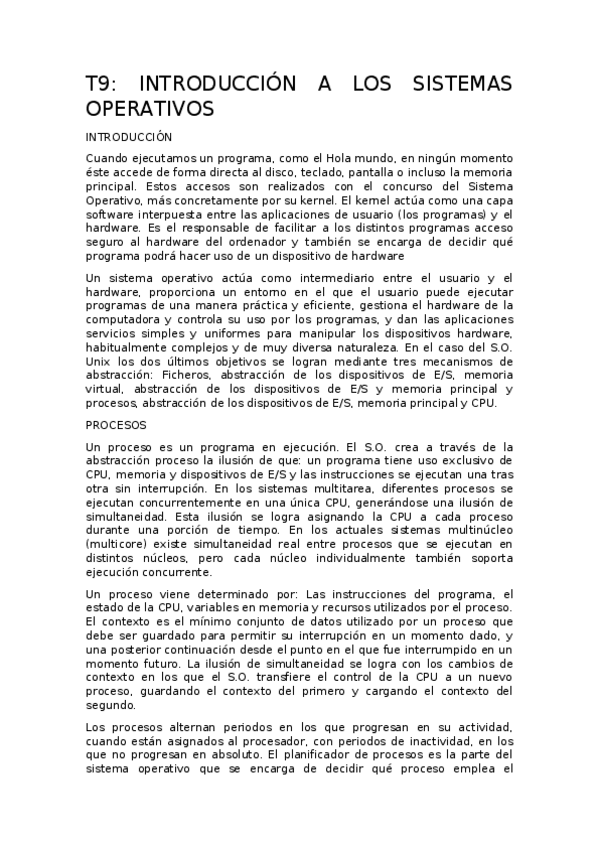 T9: INTRODUCCIÓN A LOS SISTEMAS OPERATIVOS

INTRODUCCIÓN

Cuando ejecutamos un programa, como el Hola mundo, en ningún momento éste accede de forma directa al disco, teclado, pantalla o incluso la memoria principal. Estos accesos son realizados con el concurso del Sistema Operativo, más concretamente por su kernel. El kernel actúa como una capa software interpuesta entre las aplicaciones de usuario (los programas) y el hardware. Es el responsable de facilitar a los distintos programas acceso seguro al hardware del ordenador y también se encarga de decidir qué programa podrá hacer uso de un dispositivo de hardware

Un sistema operativo actúa como intermediario entre el usuario y el hardware, proporciona un entorno en el que el usuario puede ejecutar programas de una manera práctica y eficiente, gestiona el hardware de la computadora y controla su uso por los programas, y dan las aplicaciones servicios simples y uniformes para manipular los dispositivos hardware, habitualmente complejos y de muy diversa naturaleza. En el caso del S.O. Unix los dos últimos objetivos se logran mediante tres mecanismos de abstracción: Ficheros, abstracción de los dispositivos de E/S, memoria virtual, abstracción de los dispositivos de E/S y memoria principal y procesos, abstracción de los dispositivos de E/S, memoria principal y CPU.

PROCESOS

Un proceso es un programa en ejecución. El S.O. crea a través de la abstracción proceso la ilusión de que: un programa tiene uso exclusivo de CPU, memoria y dispositivos de E/S y las instrucciones se ejecutan una tras otra sin interrupción. En los sistemas multitarea, diferentes procesos se ejecutan concurrentemente en una única CPU, generándose una ilusión de simultaneidad. Esta ilusión se logra asignando la CPU a cada proceso durante una porción de tiempo. En los actuales sistemas multinúcleo (multicore) existe simultaneidad real entre procesos que se ejecutan en distintos núcleos, pero cada núcleo individualmente también soporta ejecución concurrente.

Un proceso viene determinado por: Las instrucciones del programa, el estado de la CPU, variables en memoria y recursos utilizados por el proceso. El contexto es el mínimo conjunto de datos utilizado por un proceso que debe ser guardado para permitir su interrupción en un momento dado, y una posterior continuación desde el punto en el que fue interrumpido en un momento futuro. La ilusión de simultaneidad se logra con los cambios de contexto en los que el S.O. transfiere el control de la CPU a un nuevo proceso, guardando el contexto del primero y cargando el contexto del segundo.

Los procesos alternan periodos en los que progresan en su actividad, cuando están asignados al procesador, con periodos de inactividad, en los que no progresan en absoluto. El planificador de procesos es la parte del sistema operativo que se encarga de decidir qué proceso emplea el